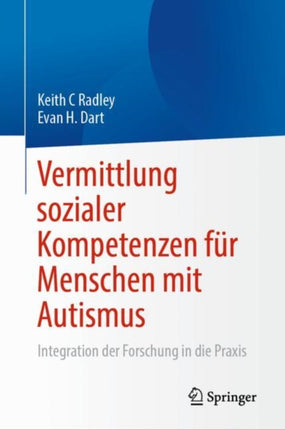 Keith C Radley
Evan H. Dart

Vermittlung sozialer Kompetenzen für Menschen mit Autismus

Integration der Forschung in die Praxis

Springer